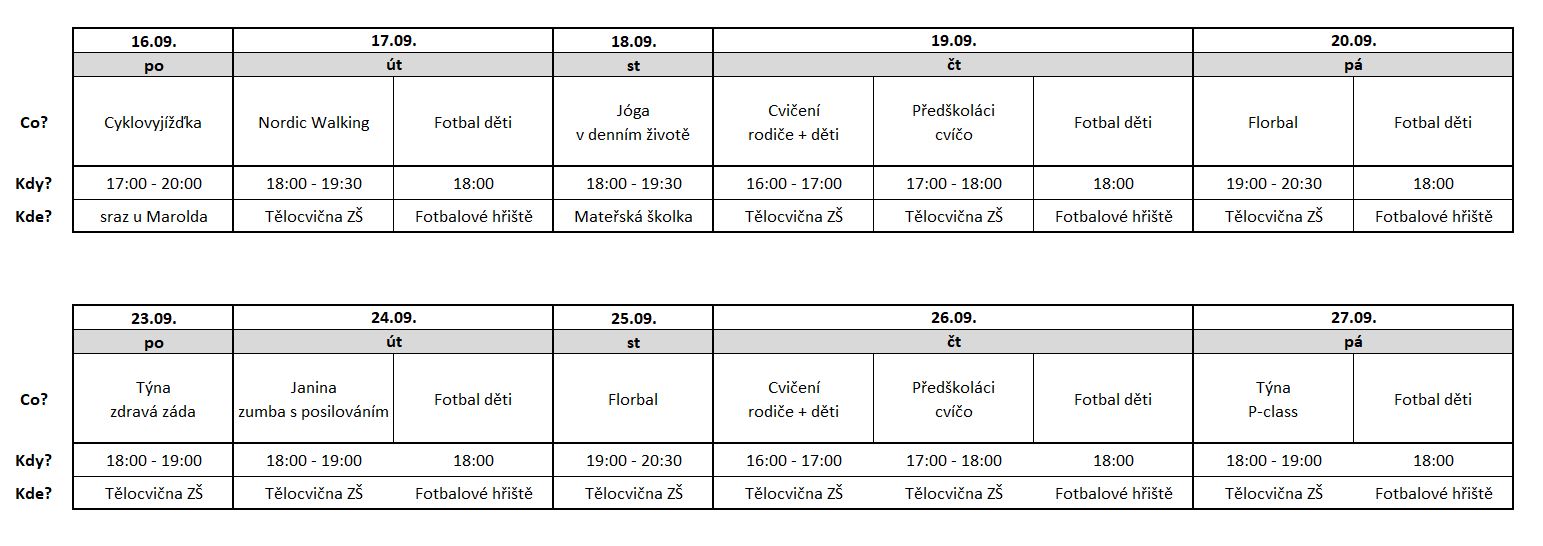 | | 16.09. | 17.09. | | 18.09. | 19.09. | | | 20.09. | |
|---|---|---|---|---|---|---|---|---|---|
| | po | út | | st | čt | | | pá | |
| Co? | Cyklovyjížďka | Nordic Walking | Fotbal děti | Jóga v denním životě | Cvičení rodiče + děti | Předškoláci cvíčo | Fotbal děti | Florbal | Fotbal děti |
| Kdy? | 17:00 - 20:00 | 18:00 - 19:30 | 18:00 | 18:00 - 19:30 | 16:00 - 17:00 | 17:00 - 18:00 | 18:00 | 19:00 - 20:30 | 18:00 |
| Kde? | sraz u Marolda | Tělocvična ZŠ | Fotbalové hřiště | Mateřská školka | Tělocvična ZŠ | Tělocvična ZŠ | Fotbalové hřiště | Tělocvična ZŠ | Fotbalové hřiště |

| | 23.09. | 24.09. | | 25.09. | 26.09. | | | 27.09. | |
|---|---|---|---|---|---|---|---|---|---|
| | po | út | | st | čt | | | pá | |
| Co? | Týna zdravá záda | Janina zumba s posilováním | Fotbal děti | Florbal | Cvičení rodiče + děti | Předškoláci cvíčo | Fotbal děti | Týna P-class | Fotbal děti |
| Kdy? | 18:00 - 19:00 | 18:00 - 19:00 | 18:00 | 19:00 - 20:30 | 16:00 - 17:00 | 17:00 - 18:00 | 18:00 | 18:00 - 19:00 | 18:00 |
| Kde? | Tělocvična ZŠ | Tělocvična ZŠ | Fotbalové hřiště | Tělocvična ZŠ | Tělocvična ZŠ | Tělocvična ZŠ | Fotbalové hřiště | Tělocvična ZŠ | Fotbalové hřiště |